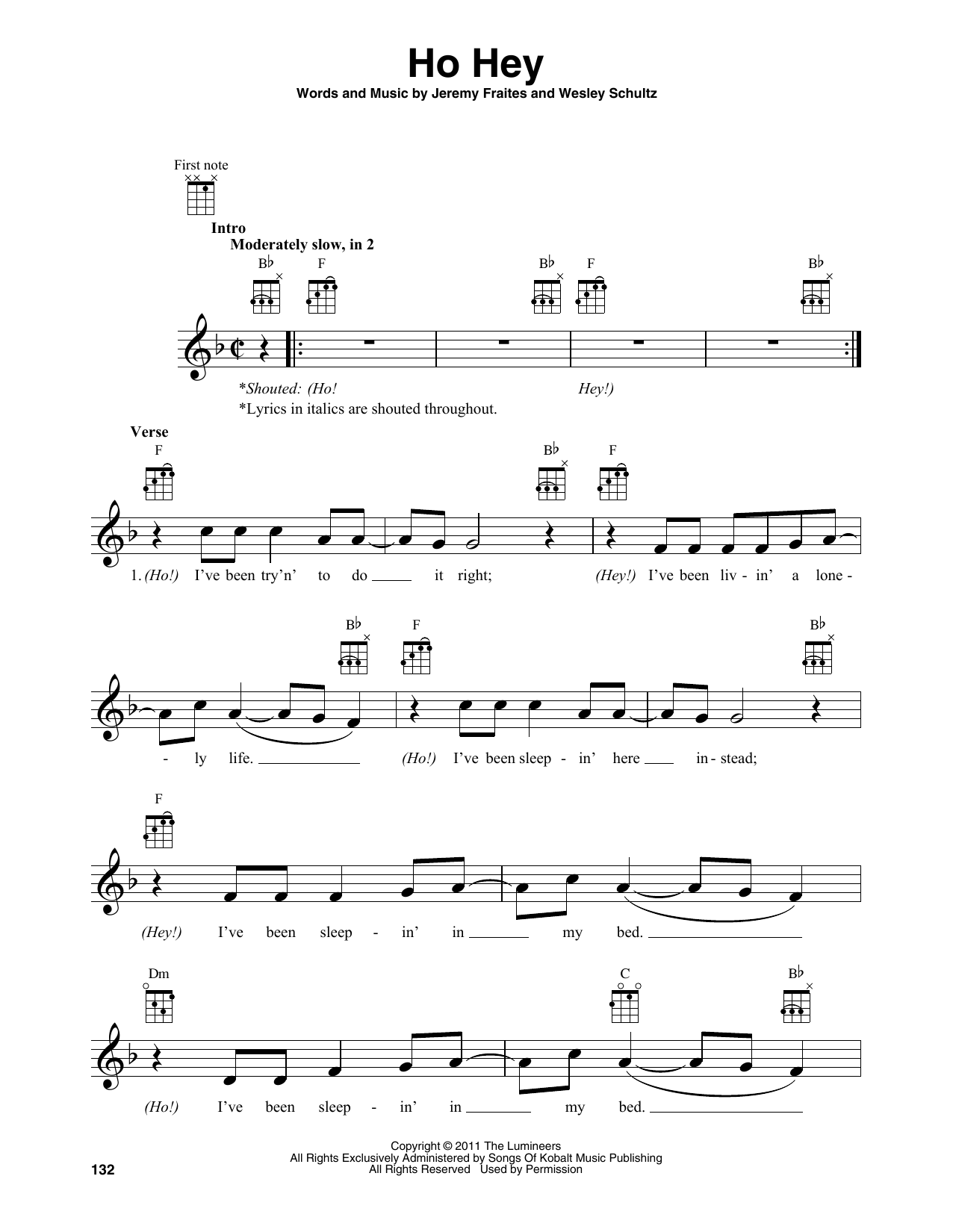 Ho Hey

Words and Music by Jeremy Fraites and Wesley Schultz

First note

Intro
Moderately slow, in 2

B♭ F B♭ F B♭

*Shouted: (Ho! Hey!)
*Lyrics in italics are shouted throughout.

Verse

F B♭ F

1. (Ho!) I've been try'n' to do ____ it right; (Hey!) I've been liv - in' a lone -

B♭ F B♭

- ly life. ____ (Ho!) I've been sleep - in' here ____ in - stead;

F

(Hey!) I've been sleep - in' in ____ my bed. ____

Dm C B♭

(Ho!) I've been sleep - in' in ____ my bed. ____

Copyright © 2011 The Lumineers
All Rights Exclusively Administered by Songs Of Kobalt Music Publishing
All Rights Reserved Used by Permission

132